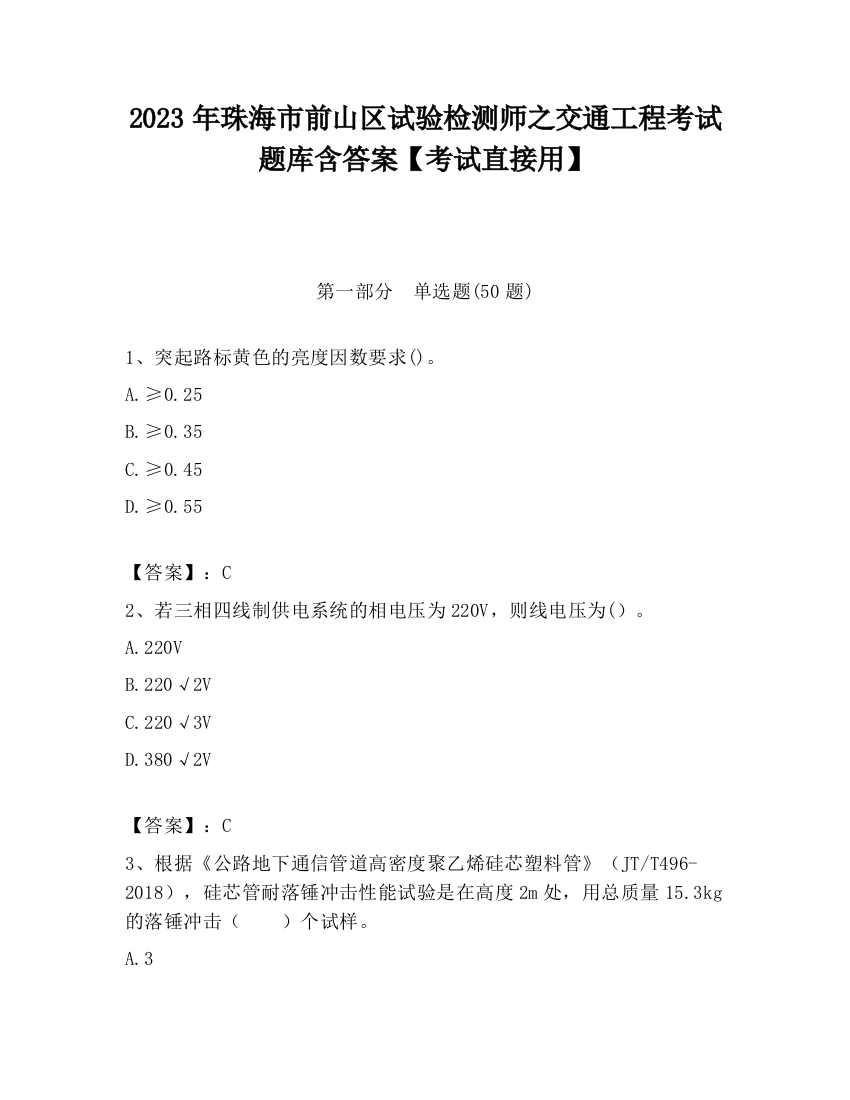 2023 年珠海市前山区试验检测师之交通工程考试题库含答案【考试直接用】

第一部分 单选题(50 题)

1、突起路标黄色的亮度因数要求()。

A. ≥0.25

B. ≥0.35

C. ≥0.45

D. ≥0.55

【答案】：C

2、若三相四线制供电系统的相电压为 220V，则线电压为（）。

A. 220V

B. 220 √2V

C. 220 √3V

D. 380 √2V

【答案】：C

3、根据《公路地下通信管道高密度聚乙烯硅芯塑料管》（JT/T496-2018），硅芯管耐落锤冲击性能试验是在高度 2m 处，用总质量 15.3kg 的落锤冲击（ ）个试样。

A. 3